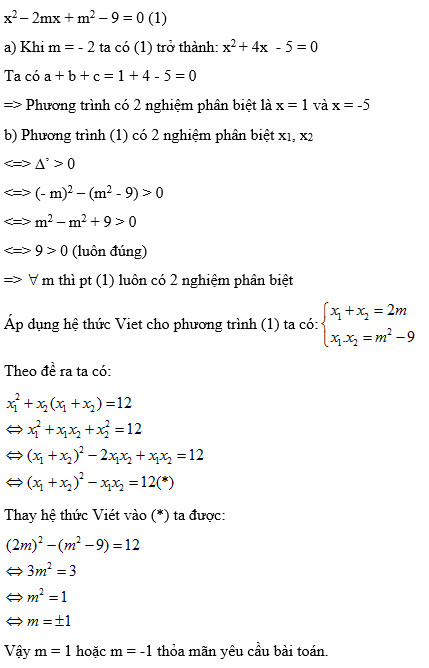 $x^2 - 2mx + m^2 - 9 = 0$ (1)

a) Khi m = - 2 ta có (1) trở thành: $x^2 + 4x - 5 = 0$

Ta có a + b + c = 1 + 4 - 5 = 0

=> Phương trình có 2 nghiệm phân biệt là x = 1 và x = -5

b) Phương trình (1) có 2 nghiệm phân biệt $x_1$, $x_2$

<=> $\Delta' > 0$

<=> $(- m)^2 - (m^2 - 9) > 0$

<=> $m^2 - m^2 + 9 > 0$

<=> 9 > 0 (luôn đúng)

=> $\forall$ m thì pt (1) luôn có 2 nghiệm phân biệt

Áp dụng hệ thức Viet cho phương trình (1) ta có: $\begin{cases} x_1 + x_2 = 2m \\ x_1.x_2 = m^2 - 9 \end{cases}$

Theo đề ra ta có:

$x_1^2 + x_2(x_1 + x_2) = 12$

$\Leftrightarrow x_1^2 + x_1x_2 + x_2^2 = 12$

$\Leftrightarrow (x_1 + x_2)^2 - 2x_1x_2 + x_1x_2 = 12$

$\Leftrightarrow (x_1 + x_2)^2 - x_1x_2 = 12(*)$

Thay hệ thức Viét vào (*) ta được:

$(2m)^2 - (m^2 - 9) = 12$

$\Leftrightarrow 3m^2 = 3$

$\Leftrightarrow m^2 = 1$

$\Leftrightarrow m = \pm 1$

Vậy m = 1 hoặc m = -1 thỏa mãn yêu cầu bài toán.